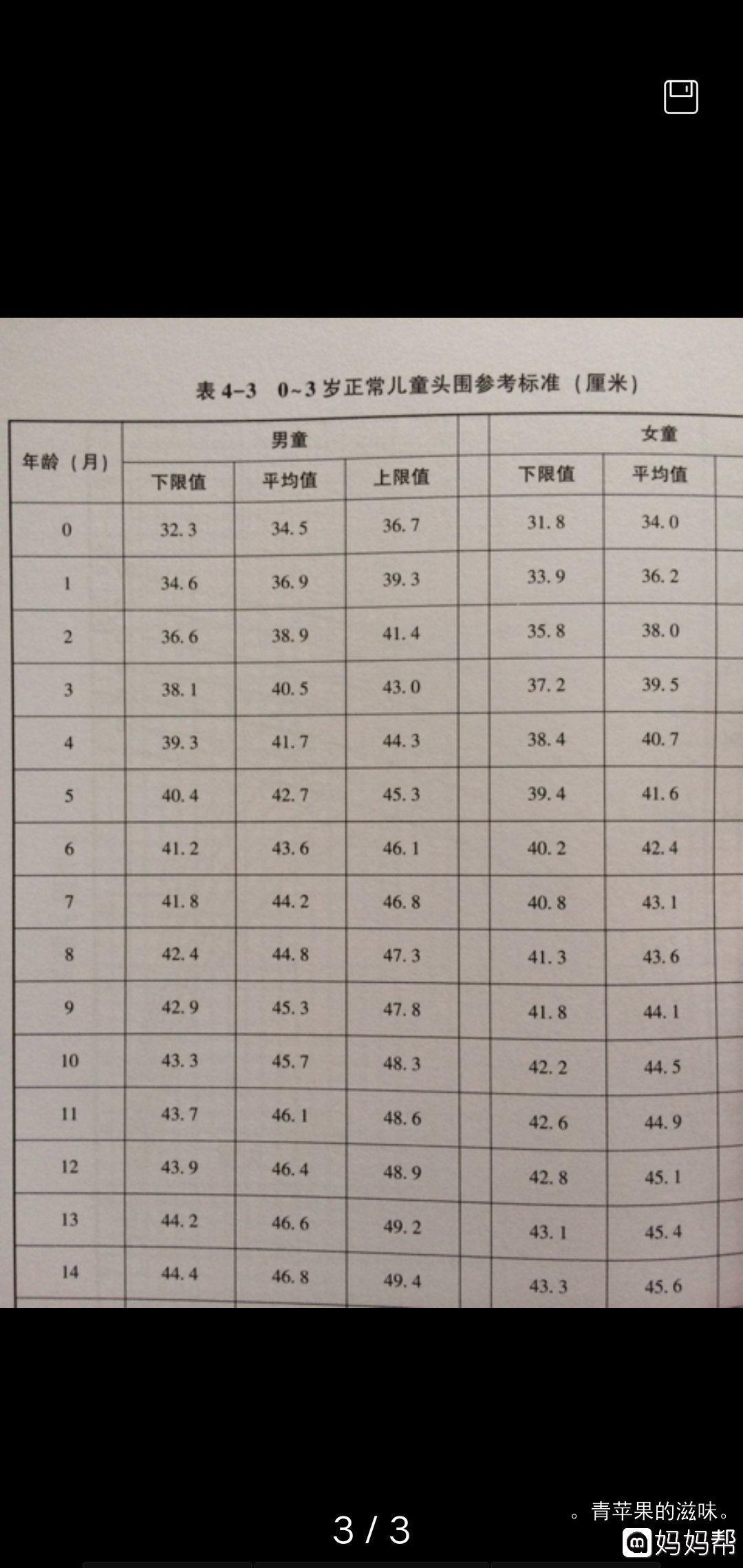 表 4-3　0~3 岁正常儿童头围参考标准（厘米）

| 年龄（月） | 男童 下限值 | 男童 平均值 | 男童 上限值 | 女童 下限值 | 女童 平均值 |
|---|---|---|---|---|---|
| 0 | 32.3 | 34.5 | 36.7 | 31.8 | 34.0 |
| 1 | 34.6 | 36.9 | 39.3 | 33.9 | 36.2 |
| 2 | 36.6 | 38.9 | 41.4 | 35.8 | 38.0 |
| 3 | 38.1 | 40.5 | 43.0 | 37.2 | 39.5 |
| 4 | 39.3 | 41.7 | 44.3 | 38.4 | 40.7 |
| 5 | 40.4 | 42.7 | 45.3 | 39.4 | 41.6 |
| 6 | 41.2 | 43.6 | 46.1 | 40.2 | 42.4 |
| 7 | 41.8 | 44.2 | 46.8 | 40.8 | 43.1 |
| 8 | 42.4 | 44.8 | 47.3 | 41.3 | 43.6 |
| 9 | 42.9 | 45.3 | 47.8 | 41.8 | 44.1 |
| 10 | 43.3 | 45.7 | 48.3 | 42.2 | 44.5 |
| 11 | 43.7 | 46.1 | 48.6 | 42.6 | 44.9 |
| 12 | 43.9 | 46.4 | 48.9 | 42.8 | 45.1 |
| 13 | 44.2 | 46.6 | 49.2 | 43.1 | 45.4 |
| 14 | 44.4 | 46.8 | 49.4 | 43.3 | 45.6 |

3 / 3

。青苹果的滋味。
妈妈帮